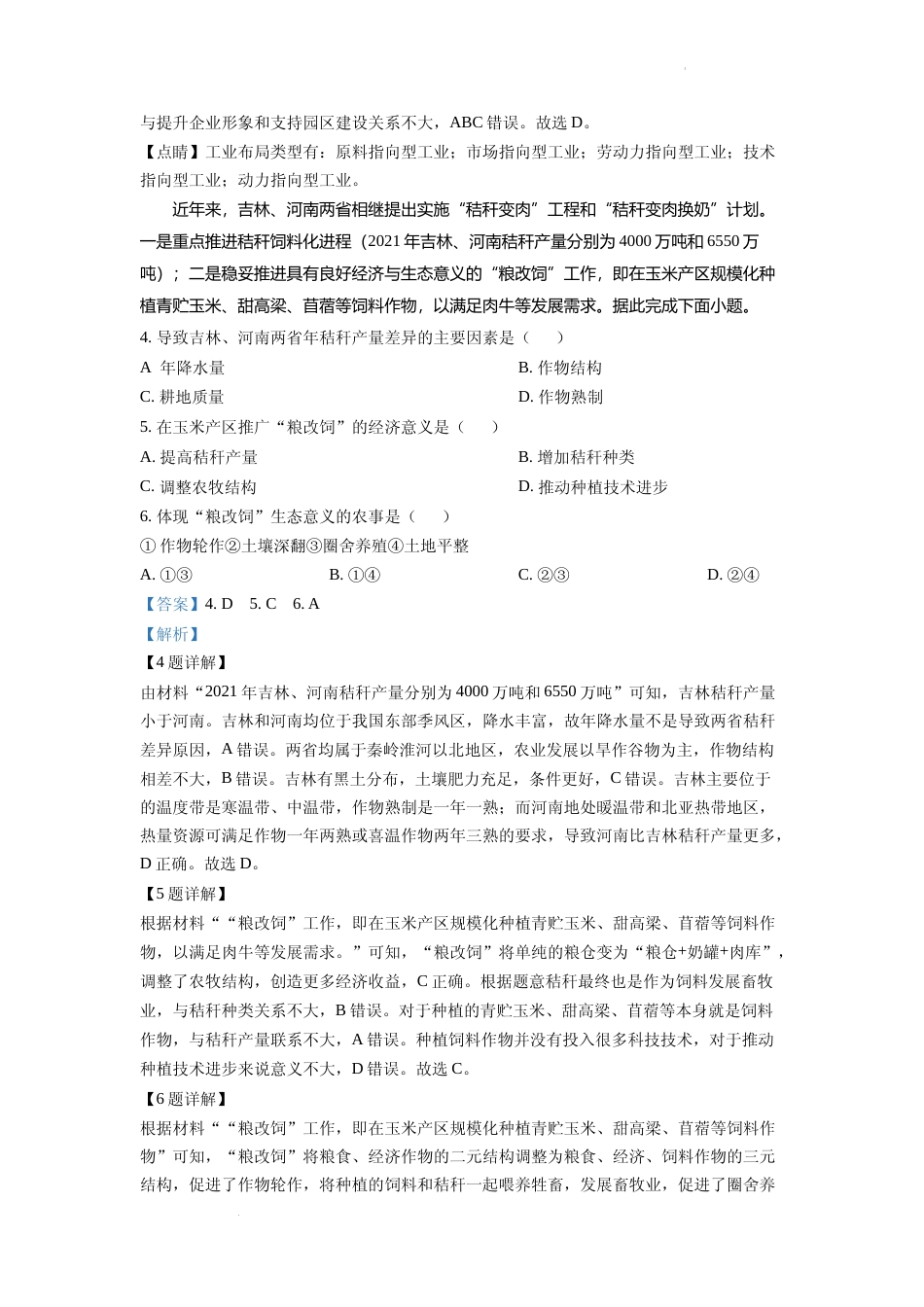 与提升企业形象和支持园区建设关系不大，ABC 错误。故选 D。

【点睛】工业布局类型有：原料指向型工业；市场指向型工业；劳动力指向型工业；技术指向型工业；动力指向型工业。

近年来，吉林、河南两省相继提出实施“秸秆变肉”工程和“秸秆变肉换奶”计划。一是重点推进秸秆饲料化进程（2021 年吉林、河南秸秆产量分别为 4000 万吨和 6550 万吨）；二是稳妥推进具有良好经济与生态意义的“粮改饲”工作，即在玉米产区规模化种植青贮玉米、甜高粱、苜蓿等饲料作物，以满足肉牛等发展需求。据此完成下面小题。

4. 导致吉林、河南两省年秸秆产量差异的主要因素是（　　）

A 年降水量

B. 作物结构

C. 耕地质量

D. 作物熟制

5. 在玉米产区推广“粮改饲”的经济意义是（　　）

A. 提高秸秆产量

B. 增加秸秆种类

C. 调整农牧结构

D. 推动种植技术进步

6. 体现“粮改饲”生态意义的农事是（　　）

① 作物轮作②土壤深翻③圈舍养殖④土地平整

A. ①③

B. ①④

C. ②③

D. ②④

【答案】4. D　5. C　6. A

【解析】

【4 题详解】

由材料“2021 年吉林、河南秸秆产量分别为 4000 万吨和 6550 万吨”可知，吉林秸秆产量小于河南。吉林和河南均位于我国东部季风区，降水丰富，故年降水量不是导致两省秸秆差异原因，A 错误。两省均属于秦岭淮河以北地区，农业发展以旱作谷物为主，作物结构相差不大，B 错误。吉林有黑土分布，土壤肥力充足，条件更好，C 错误。吉林主要位于的温度带是寒温带、中温带，作物熟制是一年一熟；而河南地处暖温带和北亚热带地区，热量资源可满足作物一年两熟或喜温作物两年三熟的要求，导致河南比吉林秸秆产量更多，D 正确。故选 D。

【5 题详解】

根据材料““粮改饲”工作，即在玉米产区规模化种植青贮玉米、甜高粱、苜蓿等饲料作物，以满足肉牛等发展需求。”可知，“粮改饲”将单纯的粮仓变为“粮仓+奶罐+肉库”，调整了农牧结构，创造更多经济收益，C 正确。根据题意秸秆最终也是作为饲料发展畜牧业，与秸秆种类关系不大，B 错误。对于种植的青贮玉米、甜高粱、苜蓿等本身就是饲料作物，与秸秆产量联系不大，A 错误。种植饲料作物并没有投入很多科技技术，对于推动种植技术进步来说意义不大，D 错误。故选 C。

【6 题详解】

根据材料““粮改饲”工作，即在玉米产区规模化种植青贮玉米、甜高粱、苜蓿等饲料作物”可知，“粮改饲”将粮食、经济作物的二元结构调整为粮食、经济、饲料作物的三元结构，促进了作物轮作，将种植的饲料和秸秆一起喂养牲畜，发展畜牧业，促进了圈舍养